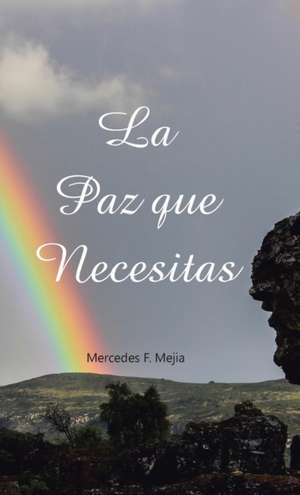 La Paz que Necesitas

Mercedes F. Mejia